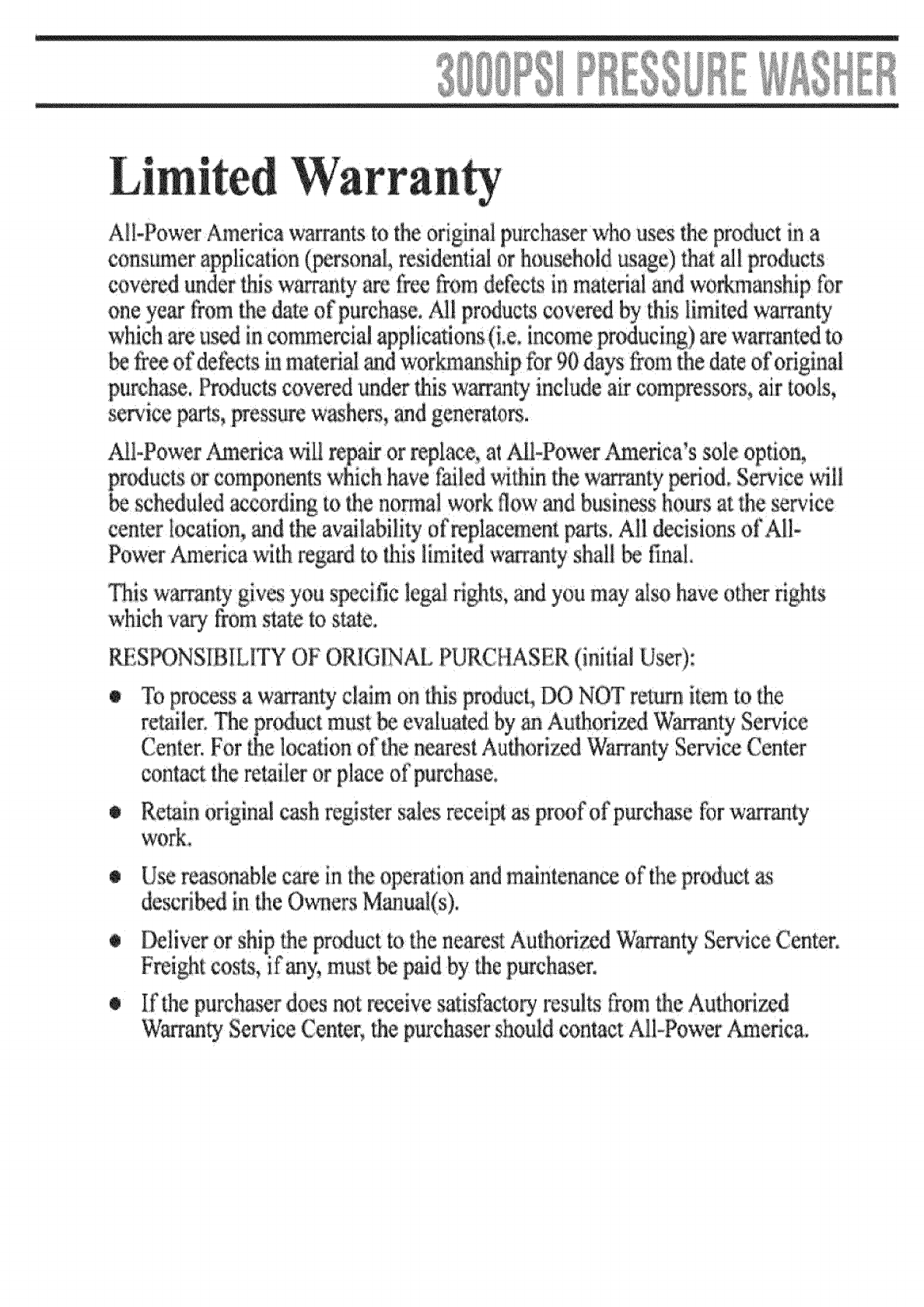 3000PSI PRESSURE WASHER

Limited Warranty

All-Power America warrants to the original purchaser who uses the product in a consumer application (personal, residential or household usage) that all products covered under this warranty are free from defects in material and workmanship for one year from the date of purchase. All products covered by this limited warranty which are used in commercial applications (i.e. income producing) are warranted to be free of defects in material and workmanship for 90 days from the date of original purchase. Products covered under this warranty include air compressors, air tools, service parts, pressure washers, and generators.

All-Power America will repair or replace, at All-Power America's sole option, products or components which have failed within the warranty period. Service will be scheduled according to the normal work flow and business hours at the service center location, and the availability of replacement parts. All decisions of All-Power America with regard to this limited warranty shall be final.

This warranty gives you specific legal rights, and you may also have other rights which vary from state to state.

RESPONSIBILITY OF ORIGINAL PURCHASER (initial User):

• To process a warranty claim on this product, DO NOT return item to the retailer. The product must be evaluated by an Authorized Warranty Service Center. For the location of the nearest Authorized Warranty Service Center contact the retailer or place of purchase.

• Retain original cash register sales receipt as proof of purchase for warranty work.

• Use reasonable care in the operation and maintenance of the product as described in the Owners Manual(s).

• Deliver or ship the product to the nearest Authorized Warranty Service Center. Freight costs, if any, must be paid by the purchaser.

• If the purchaser does not receive satisfactory results from the Authorized Warranty Service Center, the purchaser should contact All-Power America.